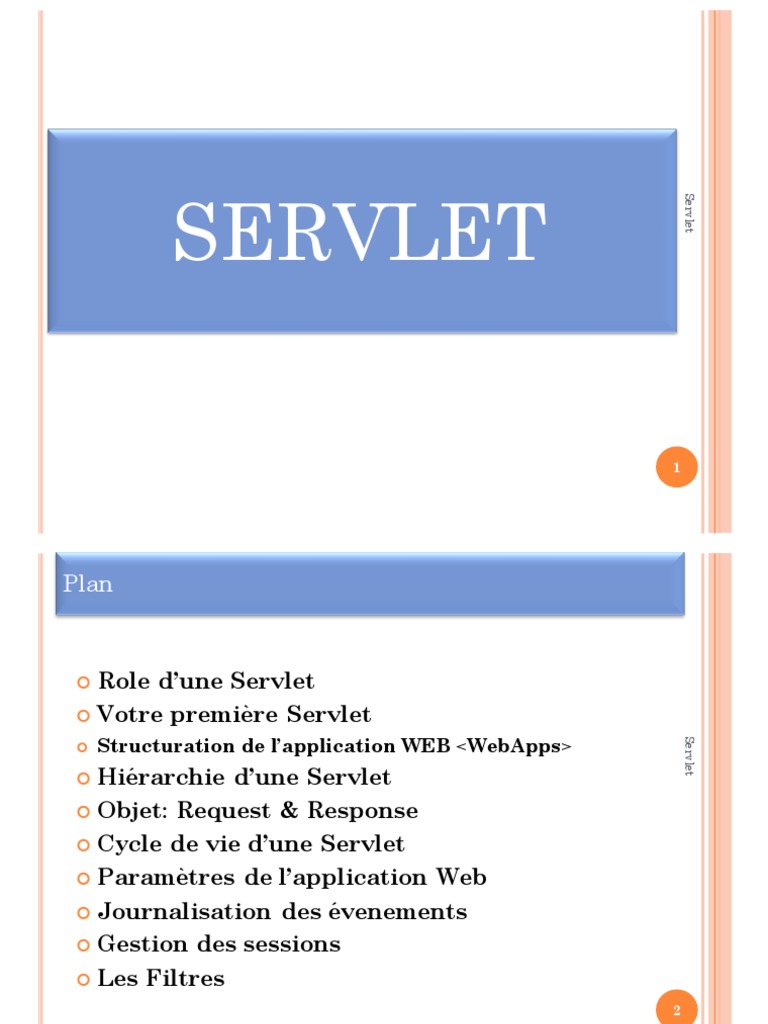 SERVLET

Servlet

1

Plan

Role d'une Servlet
Votre première Servlet
Structuration de l'application WEB <WebApps>
Hiérarchie d'une Servlet
Objet: Request & Response
Cycle de vie d'une Servlet
Paramètres de l'application Web
Journalisation des évenements
Gestion des sessions
Les Filtres

Servlet

2